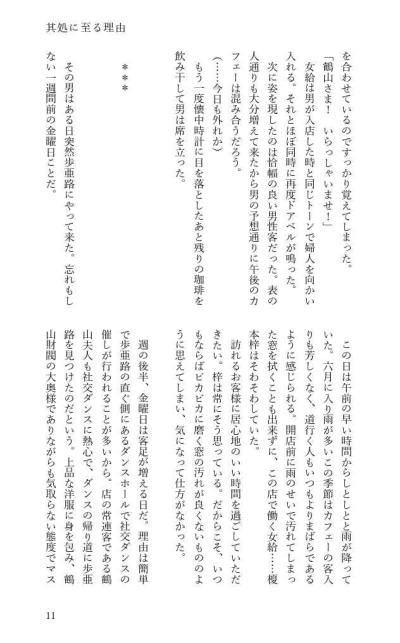 其処に至る理由

を合わせているのですっかり覚えてしまった。

「鶴山さま！　いらっしゃいませ！」

女給は男が入店した時と同じトーンで婦人を向かい入れる。それとほぼ同時に再度ドアベルが鳴った。

次に姿を現したのは恰幅の良い男性客だった。表の人通りも大分増えて来たから男の予想通りに午後のカフェーは混み合うだろう。

（……今日も外れか）

もう一度懐中時計に目を落としたあと残りの珈琲を飲み干して男は席を立った。

＊＊＊

その男はある日突然歩亜路にやって来た。忘れもしない一週間前の金曜日ことだ。

この日は午前の早い時間からしとしとと雨が降っていた。六月に入り雨が多いこの季節はカフェーの客入りも芳しくなく、道行く人もいつもよりまばらであるように感じられる。開店前に雨のせいで汚れてしまった窓を拭くことも出来ずに、この店で働く女給……榎本梓はそわそわしていた。

訪れるお客様に居心地のいい時間を過ごしていただきたい。梓は常にそう思っている。だからこそ、いつもならばピカピカに磨く窓の汚れが良くないもののように思えてしまい、気になって仕方がなかった。

週の後半、金曜日は客足が増える日だ。理由は簡単で歩亜路の直ぐ側にあるダンスホールで社交ダンスの催しが行われることが多いから。店の常連客である鶴山夫人も社交ダンスに熱心で、ダンスの帰り道に歩亜路を見つけたのだという。上品な洋服に身を包み、鶴山財閥の大奥様でありながらも気取らない態度でマス

11